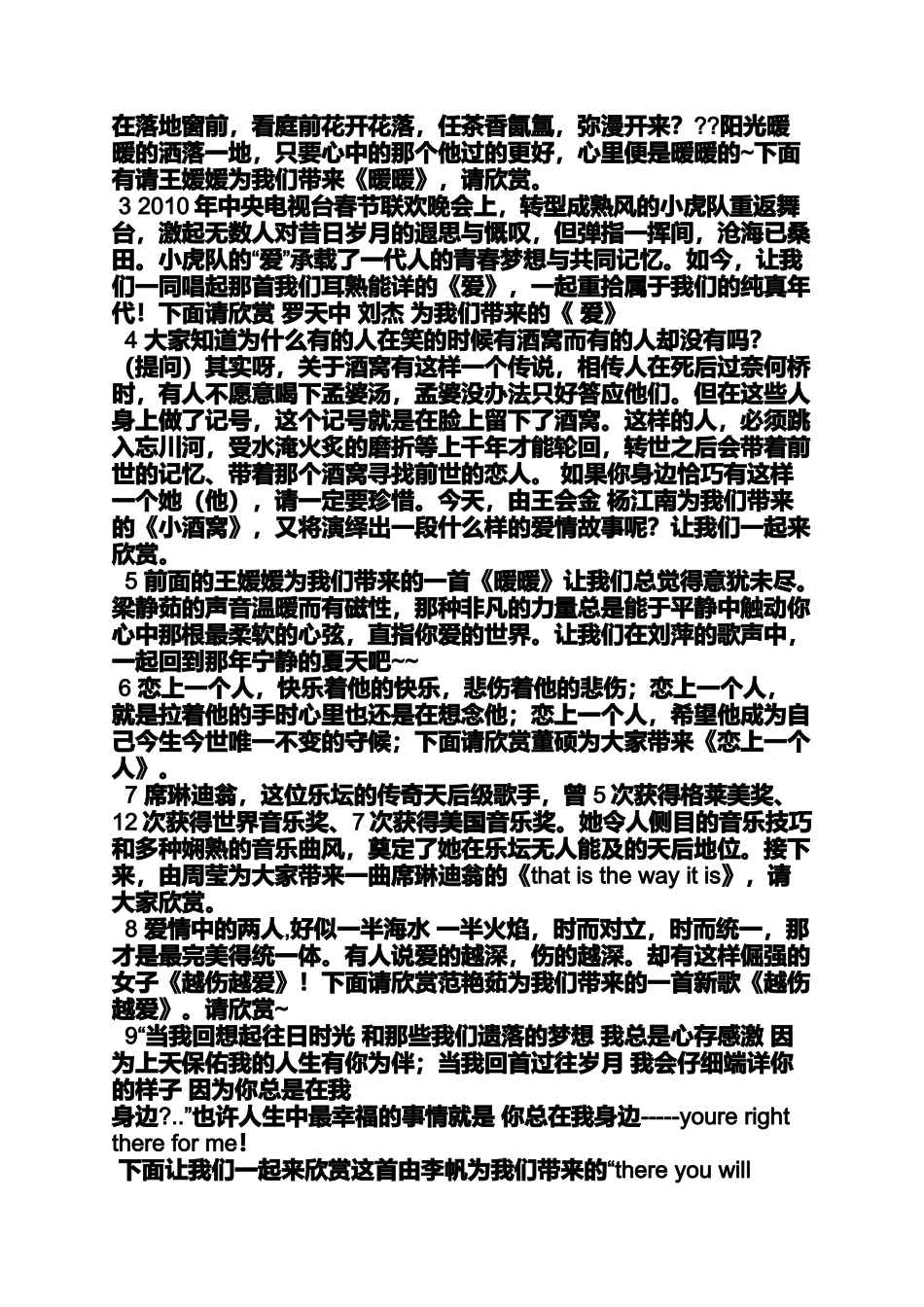 在落地窗前，看庭前花开花落，任茶香氤氲，弥漫开来？??阳光暖暖的洒落一地，只要心中的那个他过的更好，心里便是暖暖的~下面有请王媛媛为我们带来《暖暖》，请欣赏。

3 2010 年中央电视台春节联欢晚会上，转型成熟风的小虎队重返舞台，激起无数人对昔日岁月的遐思与慨叹，但弹指一挥间，沧海已桑田。小虎队的“爱”承载了一代人的青春梦想与共同记忆。如今，让我们一同唱起那首我们耳熟能详的《爱》，一起重拾属于我们的纯真年代！下面请欣赏 罗天中 刘杰 为我们带来的《 爱》

4 大家知道为什么有的人在笑的时候有酒窝而有的人却没有吗？（提问）其实呀，关于酒窝有这样一个传说，相传人在死后过奈何桥时，有人不愿意喝下孟婆汤，孟婆没办法只好答应他们。但在这些人身上做了记号，这个记号就是在脸上留下了酒窝。这样的人，必须跳入忘川河，受水淹火炙的磨折等上千年才能轮回，转世之后会带着前世的记忆、带着那个酒窝寻找前世的恋人。 如果你身边恰巧有这样一个她（他），请一定要珍惜。今天，由王会金 杨江南为我们带来的《小酒窝》，又将演绎出一段什么样的爱情故事呢？让我们一起来欣赏。

5 前面的王媛媛为我们带来的一首《暖暖》让我们总觉得意犹未尽。梁静茹的声音温暖而有磁性，那种非凡的力量总是能于平静中触动你心中那根最柔软的心弦，直指你爱的世界。让我们在刘萍的歌声中，一起回到那年宁静的夏天吧~~

6 恋上一个人，快乐着他的快乐，悲伤着他的悲伤；恋上一个人，就是拉着他的手时心里也还是在想念他；恋上一个人，希望他成为自己今生今世唯一不变的守候；下面请欣赏董硕为大家带来《恋上一个人》。

7 席琳迪翁，这位乐坛的传奇天后级歌手，曾 5 次获得格莱美奖、12 次获得世界音乐奖、7 次获得美国音乐奖。她令人侧目的音乐技巧和多种娴熟的音乐曲风，奠定了她在乐坛无人能及的天后地位。接下来，由周莹为大家带来一曲席琳迪翁的《that is the way it is》，请大家欣赏。

8 爱情中的两人,好似一半海水 一半火焰，时而对立，时而统一，那才是最完美得统一体。有人说爱的越深，伤的越深。却有这样倔强的女子《越伤越爱》！下面请欣赏范艳茹为我们带来的一首新歌《越伤越爱》。请欣赏~

9“当我回想起往日时光 和那些我们遗落的梦想 我总是心存感激 因为上天保佑我的人生有你为伴；当我回首过往岁月 我会仔细端详你的样子 因为你总是在我
身边?..”也许人生中最幸福的事情就是 你总在我身边-----youre right there for me！

下面让我们一起来欣赏这首由李帆为我们带来的“there you will